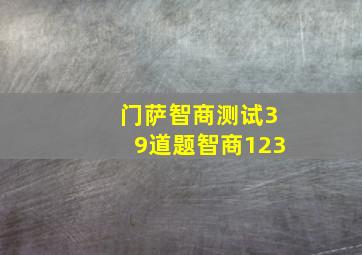 门萨智商测试39道题智商123